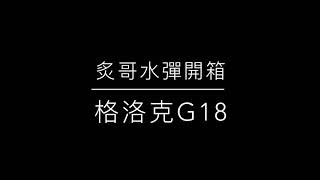 炙哥水彈開箱

格洛克G18